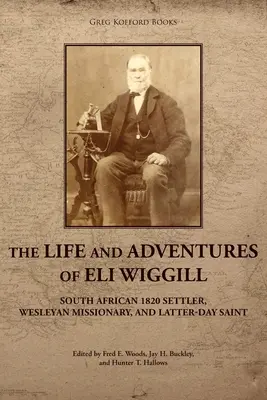 GREG KOFFORD BOOKS

THE LIFE AND ADVENTURES OF ELI WIGGILL

SOUTH AFRICAN 1820 SETTLER, WESLEYAN MISSIONARY, AND LATTER-DAY SAINT

Edited by Fred E. Woods, Jay H. Buckley, and Hunter T. Hallows